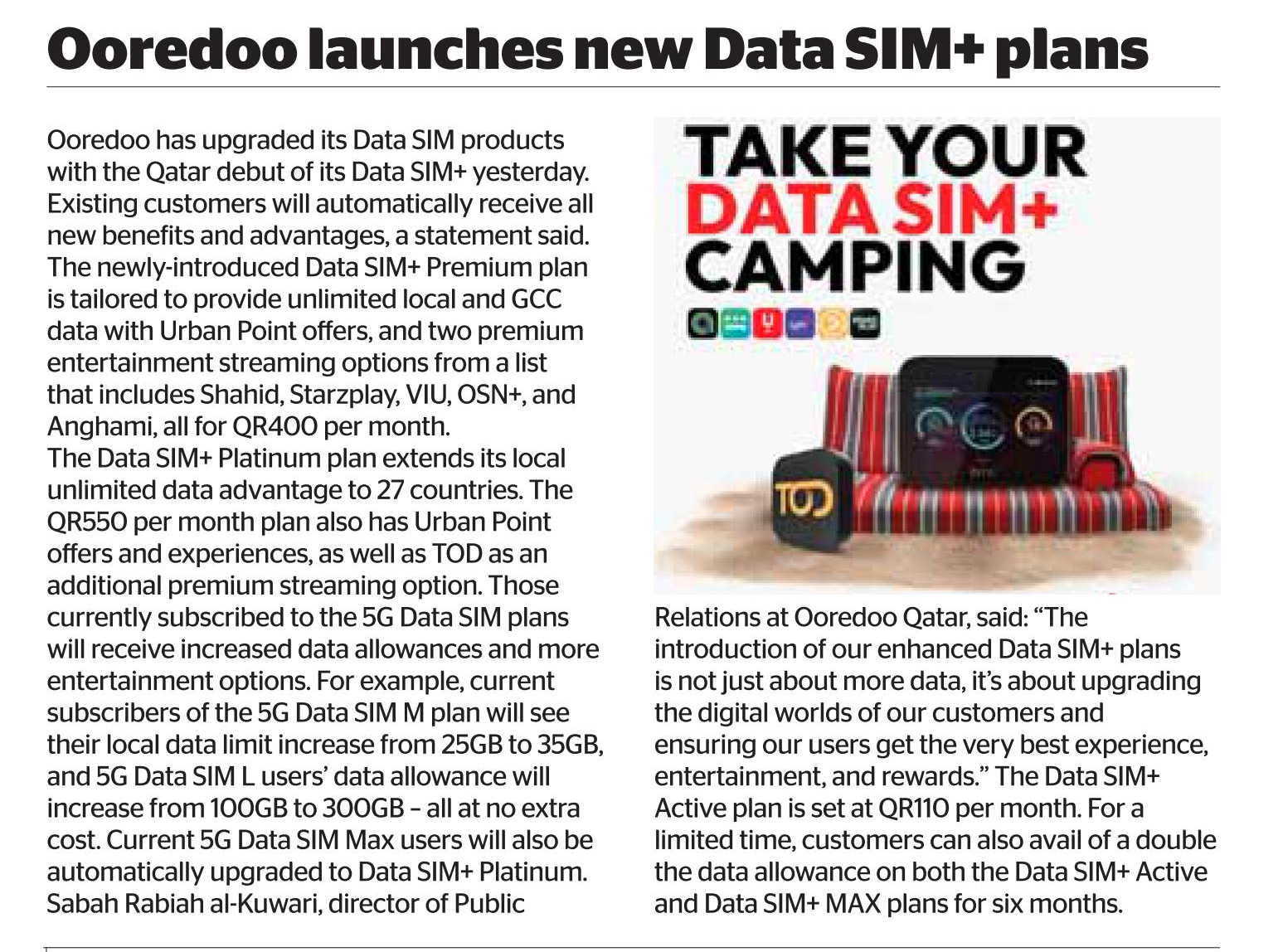 Ooredoo launches new Data SIM+ plans

Ooredoo has upgraded its Data SIM products with the Qatar debut of its Data SIM+ yesterday. Existing customers will automatically receive all new benefits and advantages, a statement said.
The newly-introduced Data SIM+ Premium plan is tailored to provide unlimited local and GCC data with Urban Point offers, and two premium entertainment streaming options from a list that includes Shahid, Starzplay, VIU, OSN+, and Anghami, all for QR400 per month.
The Data SIM+ Platinum plan extends its local unlimited data advantage to 27 countries. The QR550 per month plan also has Urban Point offers and experiences, as well as TOD as an additional premium streaming option. Those currently subscribed to the 5G Data SIM plans will receive increased data allowances and more entertainment options. For example, current subscribers of the 5G Data SIM M plan will see their local data limit increase from 25GB to 35GB, and 5G Data SIM L users' data allowance will increase from 100GB to 300GB – all at no extra cost. Current 5G Data SIM Max users will also be automatically upgraded to Data SIM+ Platinum.
Sabah Rabiah al-Kuwari, director of Public

TAKE YOUR DATA SIM+ CAMPING

TOD

Relations at Ooredoo Qatar, said: "The introduction of our enhanced Data SIM+ plans is not just about more data, it's about upgrading the digital worlds of our customers and ensuring our users get the very best experience, entertainment, and rewards." The Data SIM+ Active plan is set at QR110 per month. For a limited time, customers can also avail of a double the data allowance on both the Data SIM+ Active and Data SIM+ MAX plans for six months.